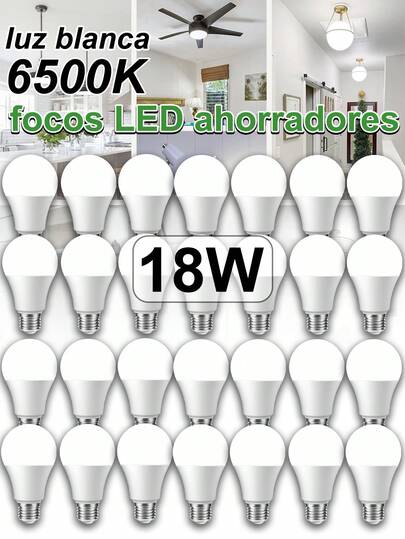 luz blanca
6500K
focos LED ahorradores

18W